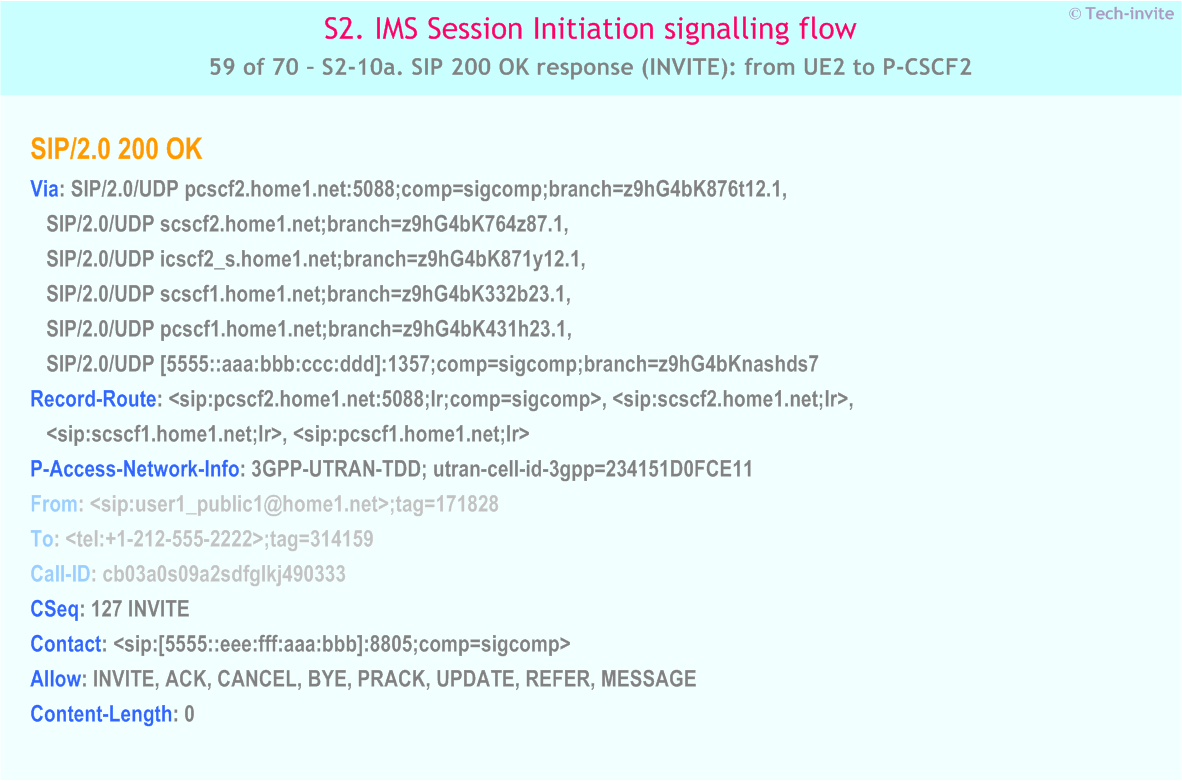 S2. IMS Session Initiation signalling flow
© Tech-invite
59 of 70 – S2-10a. SIP 200 OK response (INVITE): from UE2 to P-CSCF2

SIP/2.0 200 OK
Via: SIP/2.0/UDP pcscf2.home1.net:5088;comp=sigcomp;branch=z9hG4bK876t12.1,
SIP/2.0/UDP scscf2.home1.net;branch=z9hG4bK764z87.1,
SIP/2.0/UDP icscf2_s.home1.net;branch=z9hG4bK871y12.1,
SIP/2.0/UDP scscf1.home1.net;branch=z9hG4bK332b23.1,
SIP/2.0/UDP pcscf1.home1.net;branch=z9hG4bK431h23.1,
SIP/2.0/UDP [5555::aaa:bbb:ccc:ddd]:1357;comp=sigcomp;branch=z9hG4bKnashds7
Record-Route: <sip:pcscf2.home1.net:5088;lr;comp=sigcomp>, <sip:scscf2.home1.net;lr>,
<sip:scscf1.home1.net;lr>, <sip:pcscf1.home1.net;lr>
P-Access-Network-Info: 3GPP-UTRAN-TDD; utran-cell-id-3gpp=234151D0FCE11
From: <sip:user1_public1@home1.net>;tag=171828
To: <tel:+1-212-555-2222>;tag=314159
Call-ID: cb03a0s09a2sdfglkj490333
CSeq: 127 INVITE
Contact: <sip:[5555::eee:fff:aaa:bbb]:8805;comp=sigcomp>
Allow: INVITE, ACK, CANCEL, BYE, PRACK, UPDATE, REFER, MESSAGE
Content-Length: 0